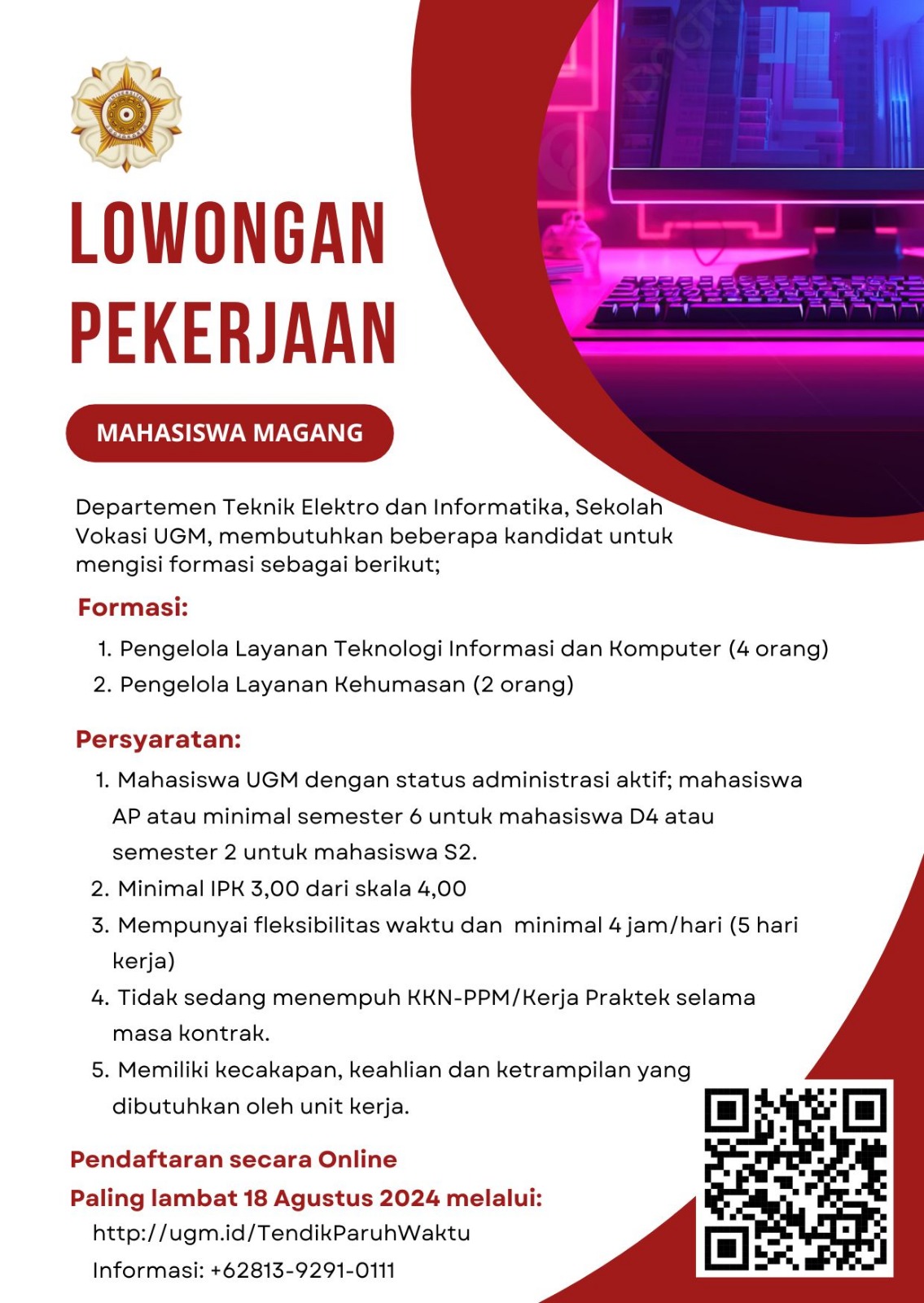 LOWONGAN PEKERJAAN

MAHASISWA MAGANG

Departemen Teknik Elektro dan Informatika, Sekolah Vokasi UGM, membutuhkan beberapa kandidat untuk mengisi formasi sebagai berikut;

Formasi:

1. Pengelola Layanan Teknologi Informasi dan Komputer (4 orang)
2. Pengelola Layanan Kehumasan (2 orang)

Persyaratan:

1. Mahasiswa UGM dengan status administrasi aktif; mahasiswa AP atau minimal semester 6 untuk mahasiswa D4 atau semester 2 untuk mahasiswa S2.
2. Minimal IPK 3,00 dari skala 4,00
3. Mempunyai fleksibilitas waktu dan minimal 4 jam/hari (5 hari kerja)
4. Tidak sedang menempuh KKN-PPM/Kerja Praktek selama masa kontrak.
5. Memiliki kecakapan, keahlian dan ketrampilan yang dibutuhkan oleh unit kerja.

Pendaftaran secara Online
Paling lambat 18 Agustus 2024 melalui:
http://ugm.id/TendikParuhWaktu
Informasi: +62813-9291-0111